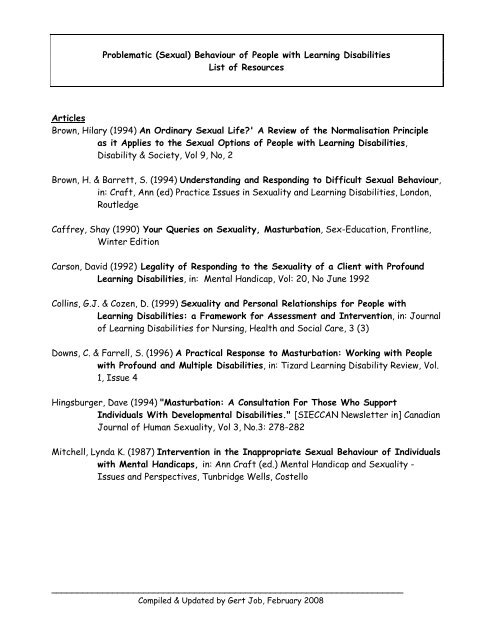 Problematic (Sexual) Behaviour of People with Learning Disabilities
List of Resources

Articles
Brown, Hilary (1994) An Ordinary Sexual Life?' A Review of the Normalisation Principle as it Applies to the Sexual Options of People with Learning Disabilities, Disability & Society, Vol 9, No, 2

Brown, H. & Barrett, S. (1994) Understanding and Responding to Difficult Sexual Behaviour, in: Craft, Ann (ed) Practice Issues in Sexuality and Learning Disabilities, London, Routledge

Caffrey, Shay (1990) Your Queries on Sexuality, Masturbation, Sex-Education, Frontline, Winter Edition

Carson, David (1992) Legality of Responding to the Sexuality of a Client with Profound Learning Disabilities, in: Mental Handicap, Vol: 20, No June 1992

Collins, G.J. & Cozen, D. (1999) Sexuality and Personal Relationships for People with Learning Disabilities: a Framework for Assessment and Intervention, in: Journal of Learning Disabilities for Nursing, Health and Social Care, 3 (3)

Downs, C. & Farrell, S. (1996) A Practical Response to Masturbation: Working with People with Profound and Multiple Disabilities, in: Tizard Learning Disability Review, Vol. 1, Issue 4

Hingsburger, Dave (1994) "Masturbation: A Consultation For Those Who Support Individuals With Developmental Disabilities." [SIECCAN Newsletter in] Canadian Journal of Human Sexuality, Vol 3, No.3: 278-282

Mitchell, Lynda K. (1987) Intervention in the Inappropriate Sexual Behaviour of Individuals with Mental Handicaps, in: Ann Craft (ed.) Mental Handicap and Sexuality - Issues and Perspectives, Tunbridge Wells, Costello

Compiled & Updated by Gert Job, February 2008